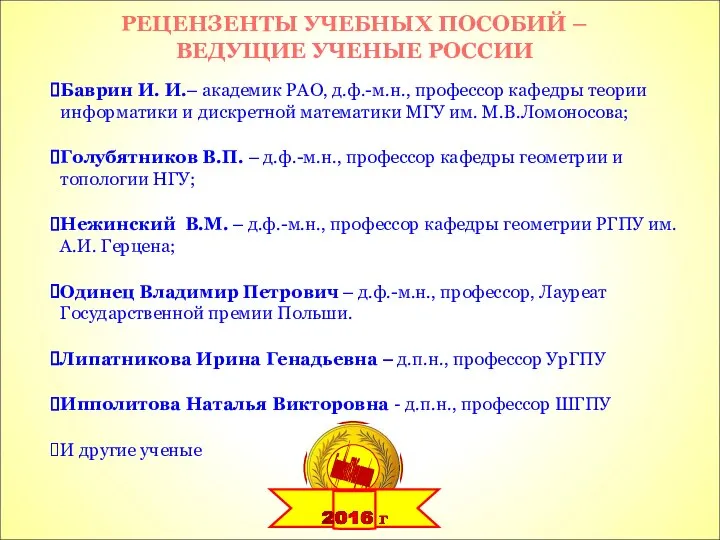 РЕЦЕНЗЕНТЫ УЧЕБНЫХ ПОСОБИЙ – ВЕДУЩИЕ УЧЕНЫЕ РОССИИ

Баврин И. И.– академик РАО, д.ф.-м.н., профессор кафедры теории информатики и дискретной математики МГУ им. М.В.Ломоносова;

Голубятников В.П. – д.ф.-м.н., профессор кафедры геометрии и топологии НГУ;

Нежинский В.М. – д.ф.-м.н., профессор кафедры геометрии РГПУ им. А.И. Герцена;

Одинец Владимир Петрович – д.ф.-м.н., профессор, Лауреат Государственной премии Польши.

Липатникова Ирина Генадьевна – д.п.н., профессор УрГПУ

Ипполитова Наталья Викторовна - д.п.н., профессор ШГПУ

И другие ученые

2016 г